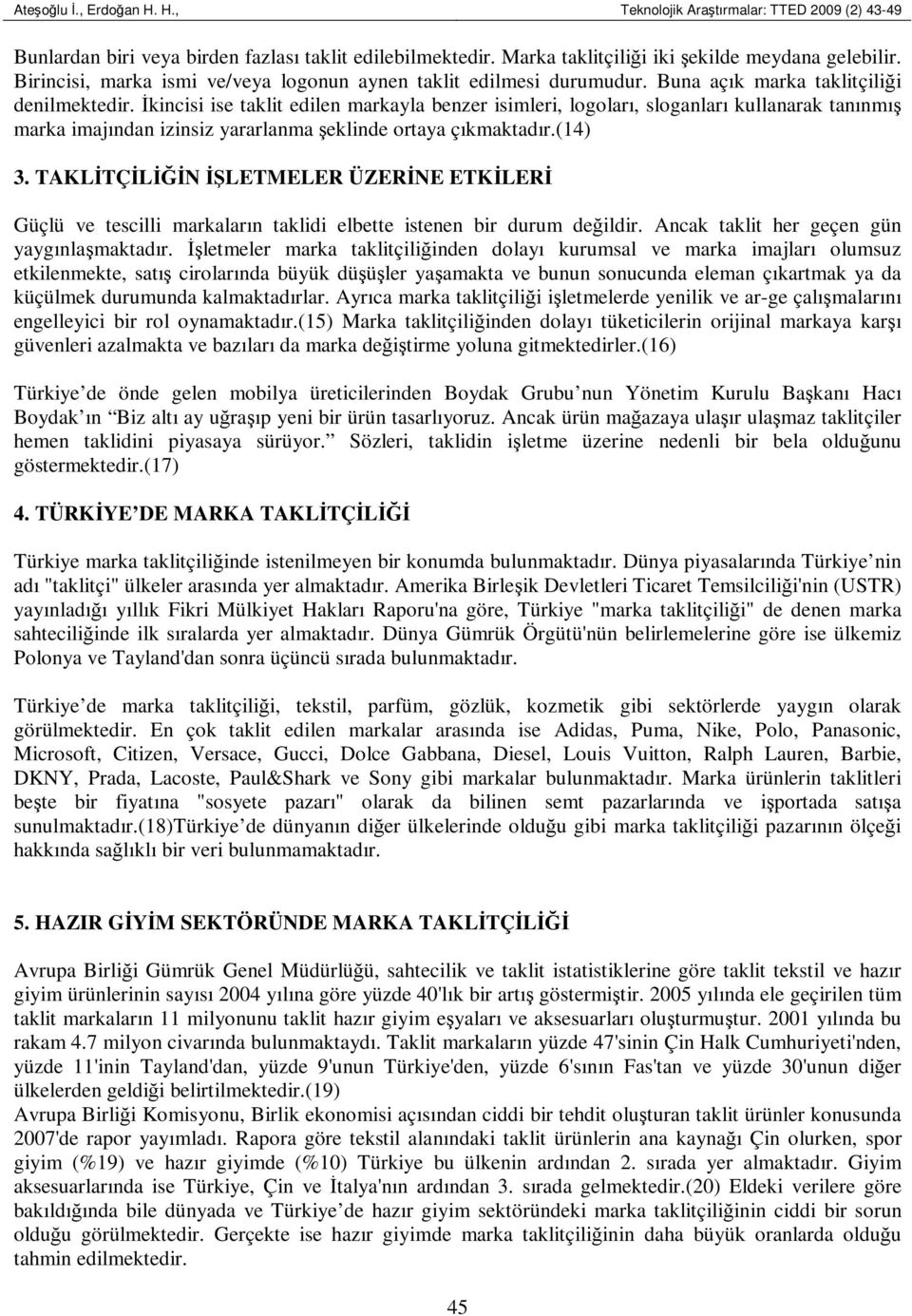 Ateşoğlu İ., Erdoğan H. H., Teknolojik Araştırmalar: TTED 2009 (2) 43-49

Bunlardan biri veya birden fazlası taklit edilebilmektedir. Marka taklitçiliği iki şekilde meydana gelebilir. Birincisi, marka ismi ve/veya logonun aynen taklit edilmesi durumudur. Buna açık marka taklitçiliği denilmektedir. İkincisi ise taklit edilen markayla benzer isimleri, logoları, sloganları kullanarak tanınmış marka imajından izinsiz yararlanma şeklinde ortaya çıkmaktadır.(14)

3. TAKLİTÇİLİĞİN İŞLETMELER ÜZERİNE ETKİLERİ

Güçlü ve tescilli markaların taklidi elbette istenen bir durum değildir. Ancak taklit her geçen gün yaygınlaşmaktadır. İşletmeler marka taklitçiliğinden dolayı kurumsal ve marka imajları olumsuz etkilenmekte, satış cirolarında büyük düşüşler yaşamakta ve bunun sonucunda eleman çıkartmak ya da küçülmek durumunda kalmaktadırlar. Ayrıca marka taklitçiliği işletmelerde yenilik ve ar-ge çalışmalarını engelleyici bir rol oynamaktadır.(15) Marka taklitçiliğinden dolayı tüketicilerin orijinal markaya karşı güvenleri azalmakta ve bazıları da marka değiştirme yoluna gitmektedirler.(16)

Türkiye de önde gelen mobilya üreticilerinden Boydak Grubu nun Yönetim Kurulu Başkanı Hacı Boydak ın Biz altı ay uğraşıp yeni bir ürün tasarlıyoruz. Ancak ürün mağazaya ulaşır ulaşmaz taklitçiler hemen taklidini piyasaya sürüyor. Sözleri, taklidin işletme üzerine nedenli bir bela olduğunu göstermektedir.(17)

4. TÜRKİYE DE MARKA TAKLİTÇİLİĞİ

Türkiye marka taklitçiliğinde istenilmeyen bir konumda bulunmaktadır. Dünya piyasalarında Türkiye nin adı "taklitçi" ülkeler arasında yer almaktadır. Amerika Birleşik Devletleri Ticaret Temsilciliği'nin (USTR) yayınladığı yıllık Fikri Mülkiyet Hakları Raporu'na göre, Türkiye "marka taklitçiliği" de denen marka sahteciliğinde ilk sıralarda yer almaktadır. Dünya Gümrük Örgütü'nün belirlemelerine göre ise ülkemiz Polonya ve Tayland'dan sonra üçüncü sırada bulunmaktadır.

Türkiye de marka taklitçiliği, tekstil, parfüm, gözlük, kozmetik gibi sektörlerde yaygın olarak görülmektedir. En çok taklit edilen markalar arasında ise Adidas, Puma, Nike, Polo, Panasonic, Microsoft, Citizen, Versace, Gucci, Dolce Gabbana, Diesel, Louis Vuitton, Ralph Lauren, Barbie, DKNY, Prada, Lacoste, Paul&Shark ve Sony gibi markalar bulunmaktadır. Marka ürünlerin taklitleri beşte bir fiyatına "sosyete pazarı" olarak da bilinen semt pazarlarında ve işportada satışa sunulmaktadır.(18)Türkiye de dünyanın diğer ülkelerinde olduğu gibi marka taklitçiliği pazarının ölçeği hakkında sağlıklı bir veri bulunmamaktadır.

5. HAZIR GİYİM SEKTÖRÜNDE MARKA TAKLİTÇİLİĞİ

Avrupa Birliği Gümrük Genel Müdürlüğü, sahtecilik ve taklit istatistiklerine göre taklit tekstil ve hazır giyim ürünlerinin sayısı 2004 yılına göre yüzde 40'lık bir artış göstermiştir. 2005 yılında ele geçirilen tüm taklit markaların 11 milyonunu taklit hazır giyim eşyaları ve aksesuarları oluşturmuştur. 2001 yılında bu rakam 4.7 milyon civarında bulunmaktaydı. Taklit markaların yüzde 47'sinin Çin Halk Cumhuriyeti'nden, yüzde 11'inin Tayland'dan, yüzde 9'unun Türkiye'den, yüzde 6'sının Fas'tan ve yüzde 30'unun diğer ülkelerden geldiği belirtilmektedir.(19)
Avrupa Birliği Komisyonu, Birlik ekonomisi açısından ciddi bir tehdit oluşturan taklit ürünler konusunda 2007'de rapor yayımladı. Rapora göre tekstil alanındaki taklit ürünlerin ana kaynağı Çin olurken, spor giyim (%19) ve hazır giyimde (%10) Türkiye bu ülkenin ardından 2. sırada yer almaktadır. Giyim aksesuarlarında ise Türkiye, Çin ve İtalya'nın ardından 3. sırada gelmektedir.(20) Eldeki verilere göre bakıldığında bile dünyada ve Türkiye de hazır giyim sektöründeki marka taklitçiliğinin ciddi bir sorun olduğu görülmektedir. Gerçekte ise hazır giyimde marka taklitçiliğinin daha büyük oranlarda olduğu tahmin edilmektedir.

45